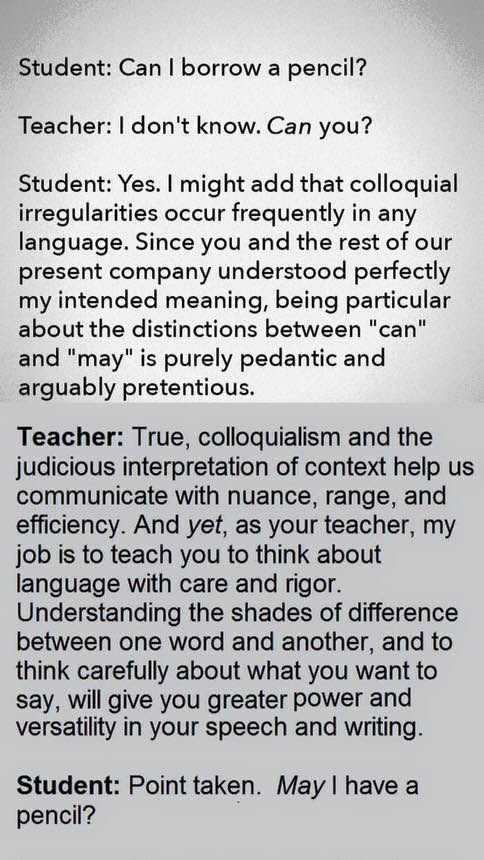 Student: Can I borrow a pencil?

Teacher: I don't know. Can you?

Student: Yes. I might add that colloquial irregularities occur frequently in any language. Since you and the rest of our present company understood perfectly my intended meaning, being particular about the distinctions between "can" and "may" is purely pedantic and arguably pretentious.

Teacher: True, colloquialism and the judicious interpretation of context help us communicate with nuance, range, and efficiency. And yet, as your teacher, my job is to teach you to think about language with care and rigor. Understanding the shades of difference between one word and another, and to think carefully about what you want to say, will give you greater power and versatility in your speech and writing.

Student: Point taken. May I have a pencil?